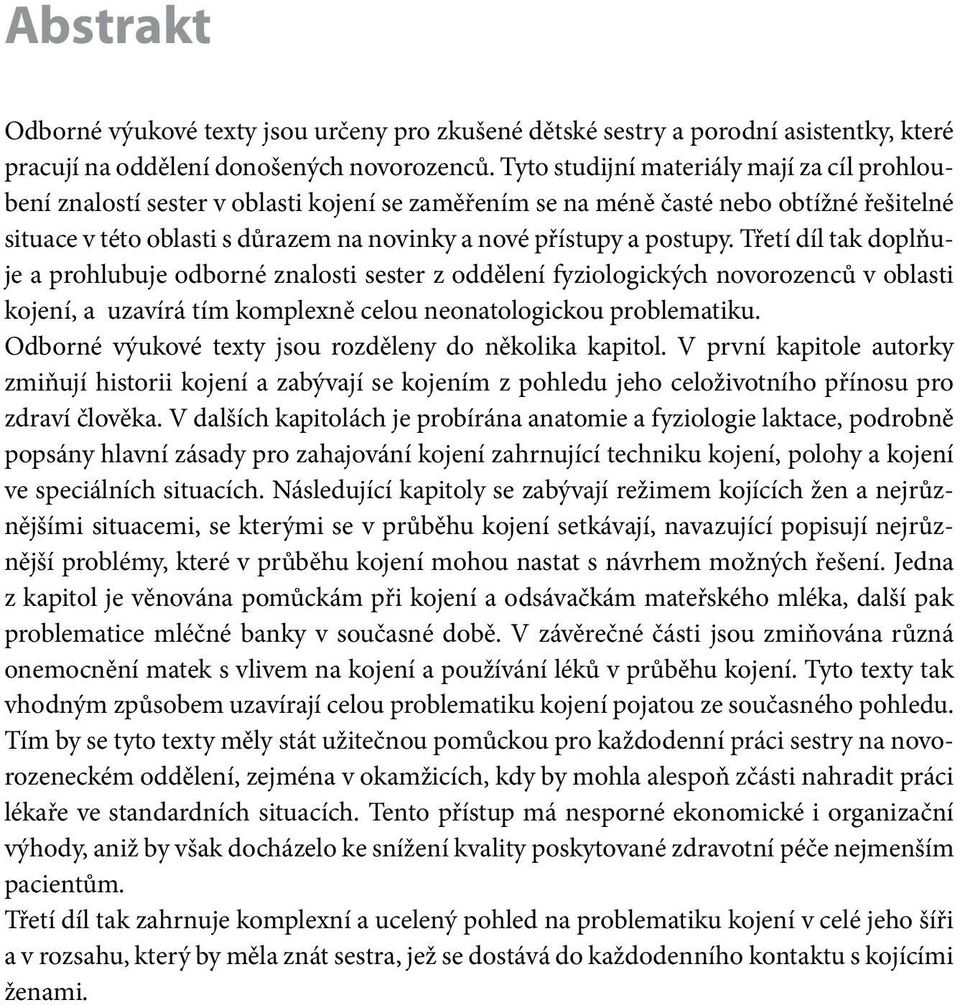 Abstrakt

Odborné výukové texty jsou určeny pro zkušené dětské sestry a porodní asistentky, které pracují na oddělení donošených novorozenců. Tyto studijní materiály mají za cíl prohloubení znalostí sester v oblasti kojení se zaměřením se na méně časté nebo obtížné řešitelné situace v této oblasti s důrazem na novinky a nové přístupy a postupy. Třetí díl tak doplňuje a prohlubuje odborné znalosti sester z oddělení fyziologických novorozenců v oblasti kojení, a uzavírá tím komplexně celou neonatologickou problematiku.
Odborné výukové texty jsou rozděleny do několika kapitol. V první kapitole autorky zmiňují historii kojení a zabývají se kojením z pohledu jeho celoživotního přínosu pro zdraví člověka. V dalších kapitolách je probírána anatomie a fyziologie laktace, podrobně popsány hlavní zásady pro zahajování kojení zahrnující techniku kojení, polohy a kojení ve speciálních situacích. Následující kapitoly se zabývají režimem kojících žen a nejrůznějšími situacemi, se kterými se v průběhu kojení setkávají, navazující popisují nejrůznější problémy, které v průběhu kojení mohou nastat s návrhem možných řešení. Jedna z kapitol je věnována pomůckám při kojení a odsávačkám mateřského mléka, další pak problematice mléčné banky v současné době. V závěrečné části jsou zmiňována různá onemocnění matek s vlivem na kojení a používání léků v průběhu kojení. Tyto texty tak vhodným způsobem uzavírají celou problematiku kojení pojatou ze současného pohledu. Tím by se tyto texty měly stát užitečnou pomůckou pro každodenní práci sestry na novorozeneckém oddělení, zejména v okamžicích, kdy by mohla alespoň zčásti nahradit práci lékaře ve standardních situacích. Tento přístup má nesporné ekonomické i organizační výhody, aniž by však docházelo ke snížení kvality poskytované zdravotní péče nejmenším pacientům.
Třetí díl tak zahrnuje komplexní a ucelený pohled na problematiku kojení v celé jeho šíři a v rozsahu, který by měla znát sestra, jež se dostává do každodenního kontaktu s kojícími ženami.